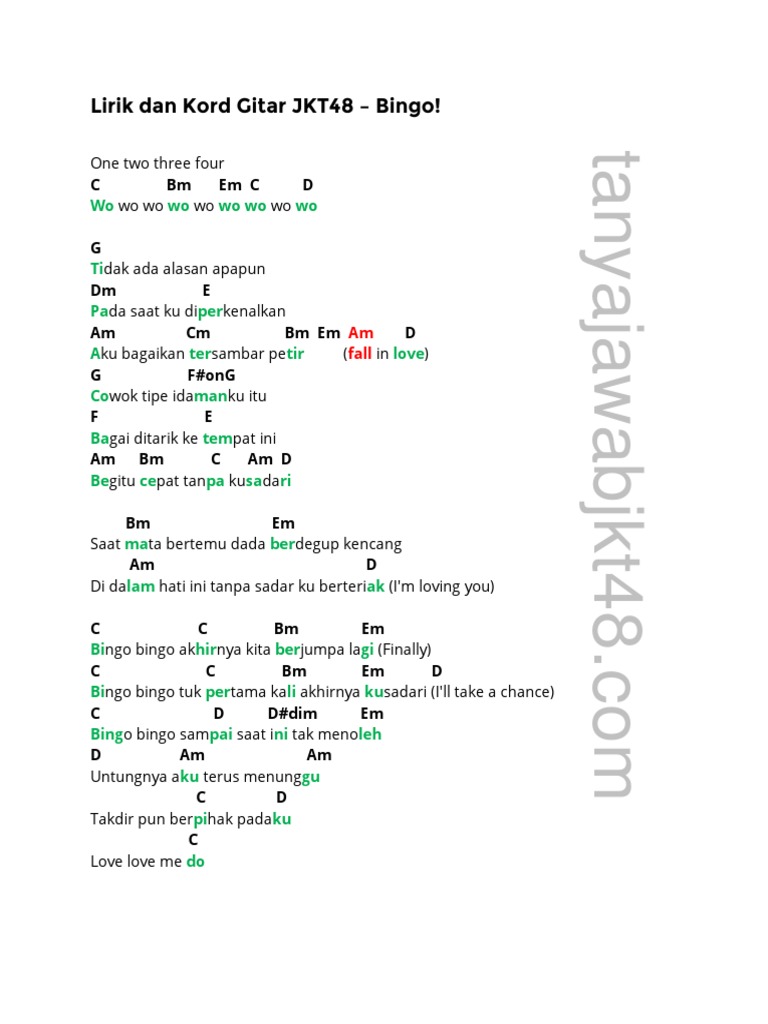 Lirik dan Kord Gitar JKT48 – Bingo!

One two three four
C Bm Em C D
Wo wo wo wo wo wo wo wo wo

G
Tidak ada alasan apapun
Dm E
Pada saat ku diperkenalkan
Am Cm Bm Em Am D
Aku bagaikan tersambar petir (fall in love)
G F#onG
Cowok tipe idamanku itu
F E
Bagai ditarik ke tempat ini
Am Bm C Am D
Begitu cepat tanpa kusadari

Bm Em
Saat mata bertemu dada berdegup kencang
Am D
Di dalam hati ini tanpa sadar ku berteriak (I'm loving you)

C C Bm Em
Bingo bingo akhirnya kita berjumpa lagi (Finally)
C C Bm Em D
Bingo bingo tuk pertama kali akhirnya kusadari (I'll take a chance)
C D D#dim Em
Bingo bingo sampai saat ini tak menoleh
D Am Am
Untungnya aku terus menunggu
C D
Takdir pun berpihak padaku
C
Love love me do

tanyajawabjkt48.com